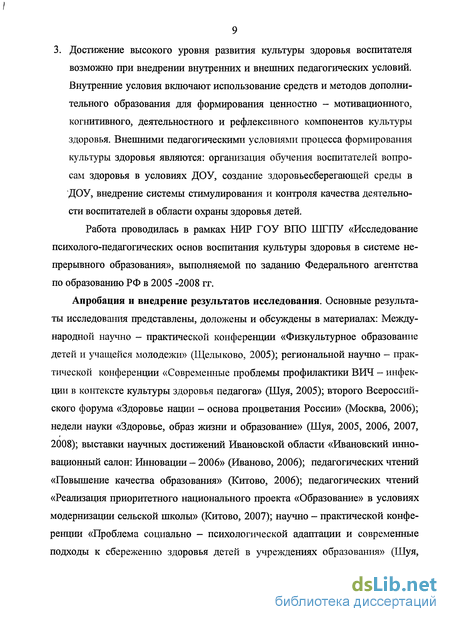 9

3. Достижение высокого уровня развития культуры здоровья воспитателя возможно при внедрении внутренних и внешних педагогических условий. Внутренние условия включают использование средств и методов дополнительного образования для формирования ценностно – мотивационного, когнитивного, деятельностного и рефлексивного компонентов культуры здоровья. Внешними педагогическими условиями процесса формирования культуры здоровья являются: организация обучения воспитателей вопросам здоровья в условиях ДОУ, создание здоровьесберегающей среды в ДОУ, внедрение системы стимулирования и контроля качества деятельности воспитателей в области охраны здоровья детей.

Работа проводилась в рамках НИР ГОУ ВПО ШГПУ «Исследование психолого-педагогических основ воспитания культуры здоровья в системе непрерывного образования», выполняемой по заданию Федерального агентства по образованию РФ в 2005 -2008 гг.

Апробация и внедрение результатов исследования. Основные результаты исследования представлены, доложены и обсуждены в материалах: Международной научно – практической конференции «Физкультурное образование детей и учащейся молодежи» (Щелыково, 2005); региональной научно – практической конференции «Современные проблемы профилактики ВИЧ – инфекции в контексте культуры здоровья педагога» (Шуя, 2005); второго Всероссийского форума «Здоровье нации – основа процветания России» (Москва, 2006); недели науки «Здоровье, образ жизни и образование» (Шуя, 2005, 2006, 2007, 2008); выставки научных достижений Ивановской области «Ивановский инновационный салон: Инновации – 2006» (Иваново, 2006); педагогических чтений «Повышение качества образования» (Китово, 2006); педагогических чтений «Реализация приоритетного национального проекта «Образование» в условиях модернизации сельской школы» (Китово, 2007); научно – практической конференции «Проблема социально – психологической адаптации и современные подходы к сбережению здоровья детей в учреждениях образования» (Шуя,

dsLib.net
библиотека диссертаций